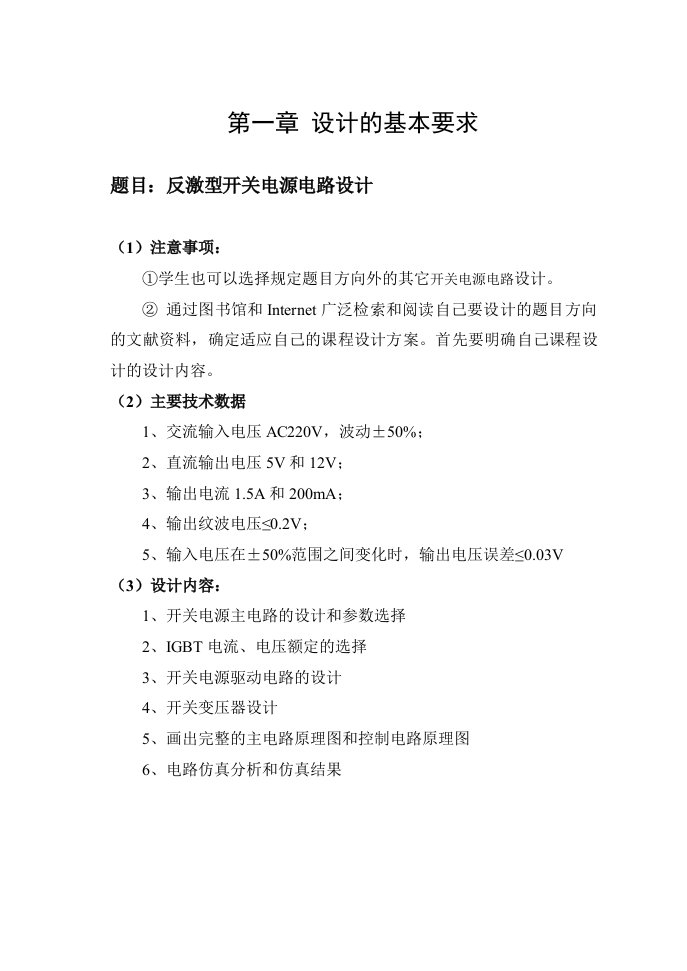 第一章 设计的基本要求

题目：反激型开关电源电路设计

（1）注意事项：

①学生也可以选择规定题目方向外的其它开关电源电路设计。

② 通过图书馆和 Internet 广泛检索和阅读自己要设计的题目方向的文献资料，确定适应自己的课程设计方案。首先要明确自己课程设计的设计内容。

（2）主要技术数据

1、交流输入电压 AC220V，波动±50%；

2、直流输出电压 5V 和 12V；

3、输出电流 1.5A 和 200mA；

4、输出纹波电压≤0.2V；

5、输入电压在±50%范围之间变化时，输出电压误差≤0.03V

（3）设计内容：

1、开关电源主电路的设计和参数选择

2、IGBT 电流、电压额定的选择

3、开关电源驱动电路的设计

4、开关变压器设计

5、画出完整的主电路原理图和控制电路原理图

6、电路仿真分析和仿真结果